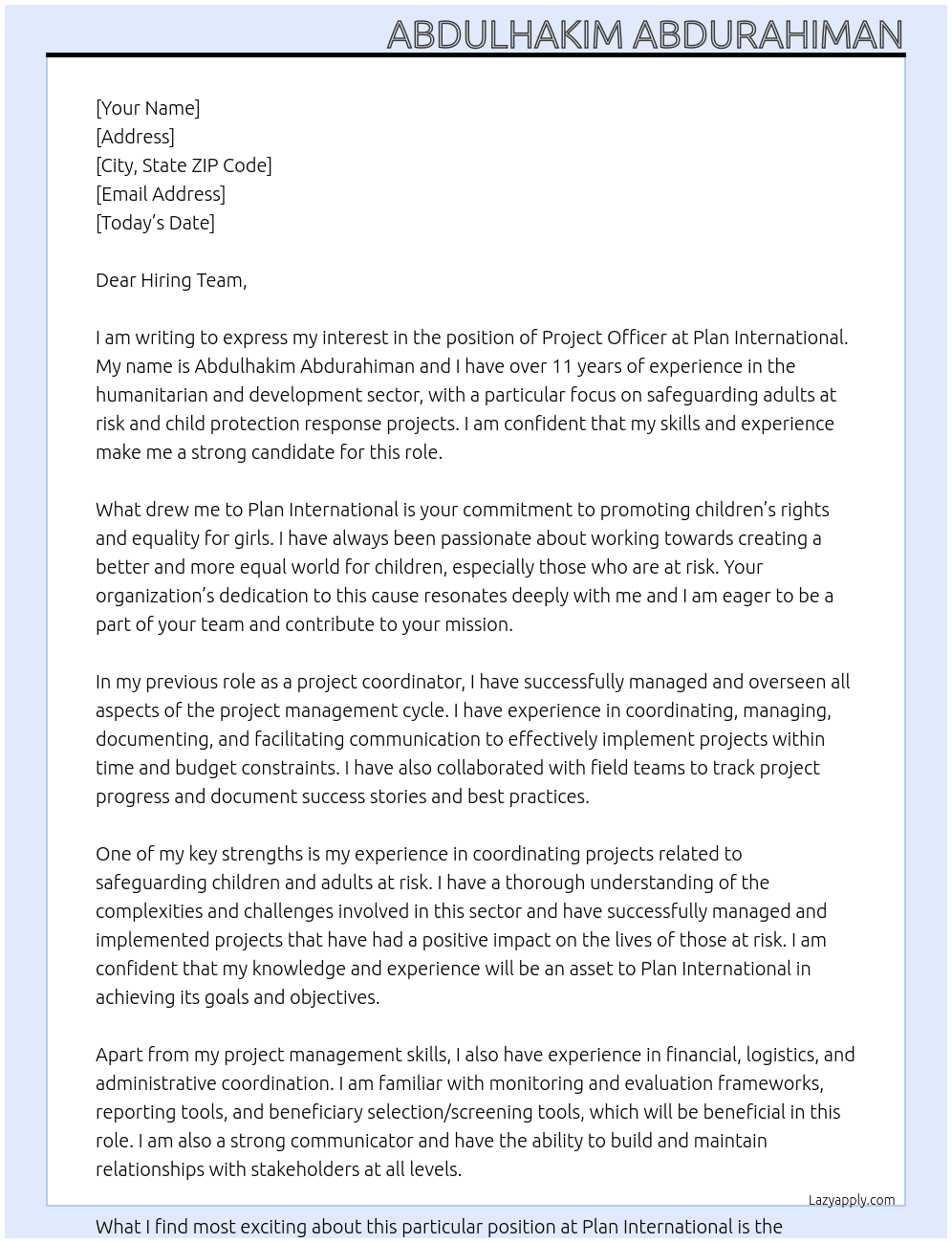 ABDULHAKIM ABDURAHIMAN

[Your Name]
[Address]
[City, State ZIP Code]
[Email Address]
[Today's Date]

Dear Hiring Team,

I am writing to express my interest in the position of Project Officer at Plan International. My name is Abdulhakim Abdurahiman and I have over 11 years of experience in the humanitarian and development sector, with a particular focus on safeguarding adults at risk and child protection response projects. I am confident that my skills and experience make me a strong candidate for this role.

What drew me to Plan International is your commitment to promoting children's rights and equality for girls. I have always been passionate about working towards creating a better and more equal world for children, especially those who are at risk. Your organization's dedication to this cause resonates deeply with me and I am eager to be a part of your team and contribute to your mission.

In my previous role as a project coordinator, I have successfully managed and overseen all aspects of the project management cycle. I have experience in coordinating, managing, documenting, and facilitating communication to effectively implement projects within time and budget constraints. I have also collaborated with field teams to track project progress and document success stories and best practices.

One of my key strengths is my experience in coordinating projects related to safeguarding children and adults at risk. I have a thorough understanding of the complexities and challenges involved in this sector and have successfully managed and implemented projects that have had a positive impact on the lives of those at risk. I am confident that my knowledge and experience will be an asset to Plan International in achieving its goals and objectives.

Apart from my project management skills, I also have experience in financial, logistics, and administrative coordination. I am familiar with monitoring and evaluation frameworks, reporting tools, and beneficiary selection/screening tools, which will be beneficial in this role. I am also a strong communicator and have the ability to build and maintain relationships with stakeholders at all levels.

Lazyapply.com

What I find most exciting about this particular position at Plan International is the